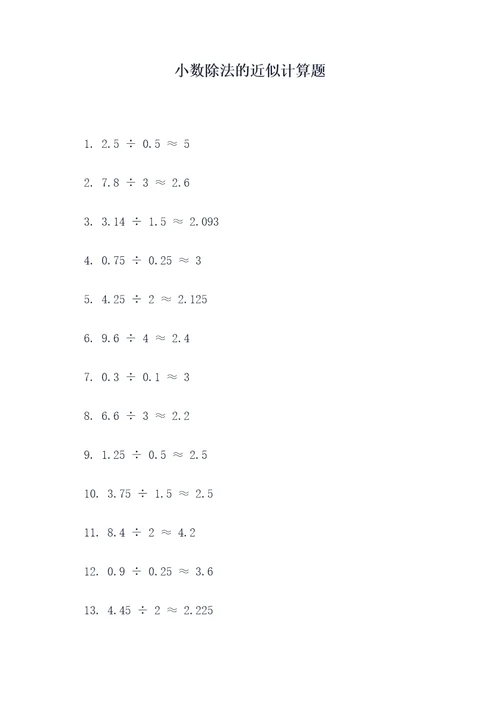 小数除法的近似计算题

1. $2.5 \div 0.5 \approx 5$

2. $7.8 \div 3 \approx 2.6$

3. $3.14 \div 1.5 \approx 2.093$

4. $0.75 \div 0.25 \approx 3$

5. $4.25 \div 2 \approx 2.125$

6. $9.6 \div 4 \approx 2.4$

7. $0.3 \div 0.1 \approx 3$

8. $6.6 \div 3 \approx 2.2$

9. $1.25 \div 0.5 \approx 2.5$

10. $3.75 \div 1.5 \approx 2.5$

11. $8.4 \div 2 \approx 4.2$

12. $0.9 \div 0.25 \approx 3.6$

13. $4.45 \div 2 \approx 2.225$